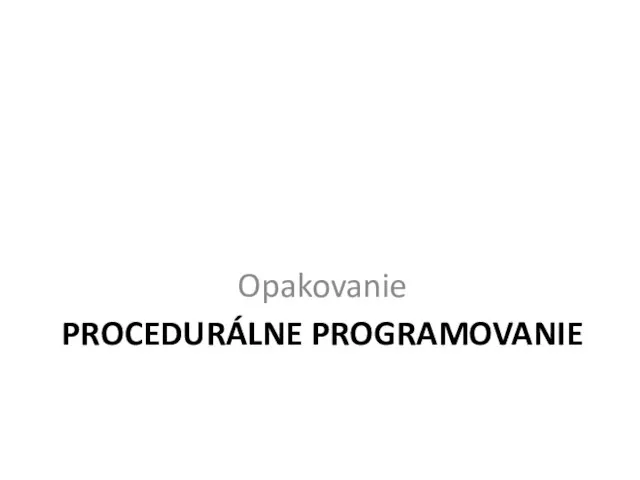 Opakovanie

PROCEDURÁLNE PROGRAMOVANIE